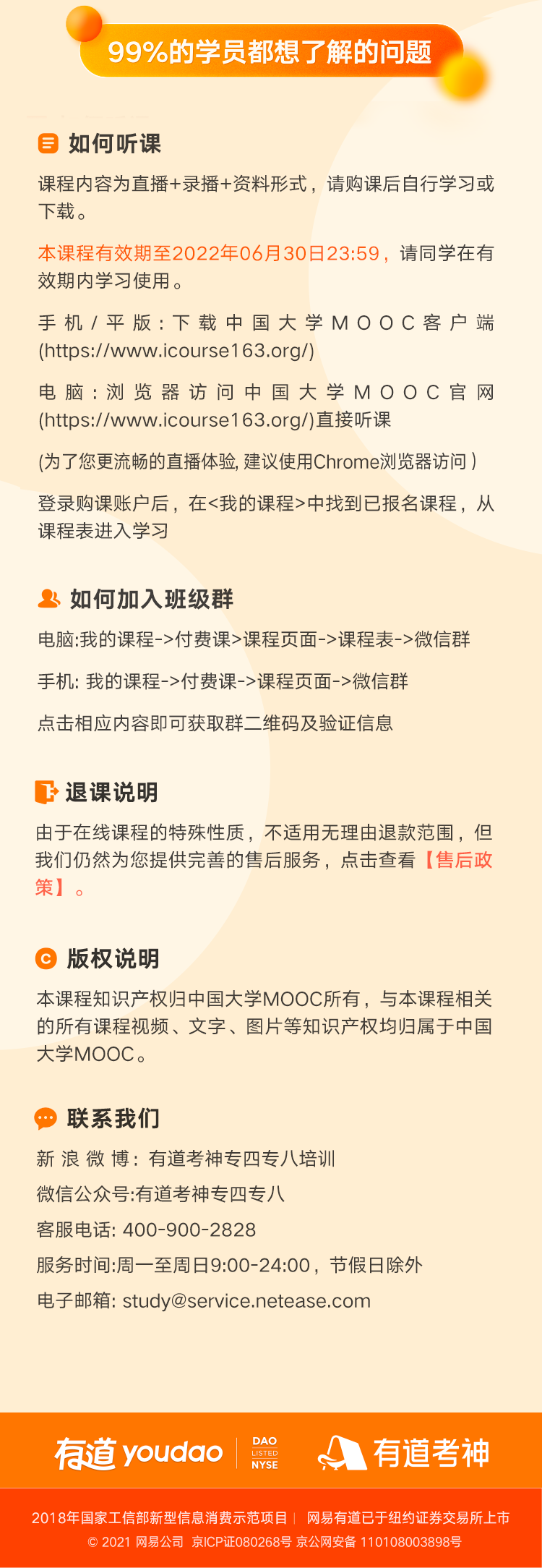 99%的学员都想了解的问题

如何听课

课程内容为直播+录播+资料形式，请购课后自行学习或下载。

本课程有效期至2022年06月30日23:59，请同学在有效期内学习使用。

手机/平版：下载中国大学MOOC客户端(https://www.icourse163.org/)

电脑：浏览器访问中国大学MOOC官网(https://www.icourse163.org/)直接听课

(为了您更流畅的直播体验, 建议使用Chrome浏览器访问 )

登录购课账户后，在<我的课程>中找到已报名课程，从课程表进入学习

如何加入班级群

电脑:我的课程->付费课>课程页面->课程表->微信群

手机: 我的课程->付费课->课程页面->微信群

点击相应内容即可获取群二维码及验证信息

退课说明

由于在线课程的特殊性质，不适用无理由退款范围，但我们仍然为您提供完善的售后服务，点击查看【售后政策】。

版权说明

本课程知识产权归中国大学MOOC所有，与本课程相关的所有课程视频、文字、图片等知识产权均归属于中国大学MOOC。

联系我们

新浪微博：有道考神专四专八培训

微信公众号:有道考神专四专八

客服电话: 400-900-2828

服务时间:周一至周日9:00-24:00，节假日除外

电子邮箱: study@service.netease.com

有道 youdao DAO LISTED NYSE 有道考神

2018年国家工信部新型信息消费示范项目 | 网易有道已于纽约证券交易所上市

© 2021 网易公司 京ICP证080268号 京公网安备 110108003898号